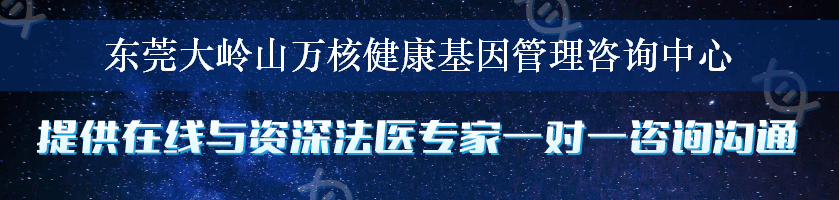 东莞大岭山万核健康基因管理咨询中心

提供在线与资深法医专家一对一咨询沟通